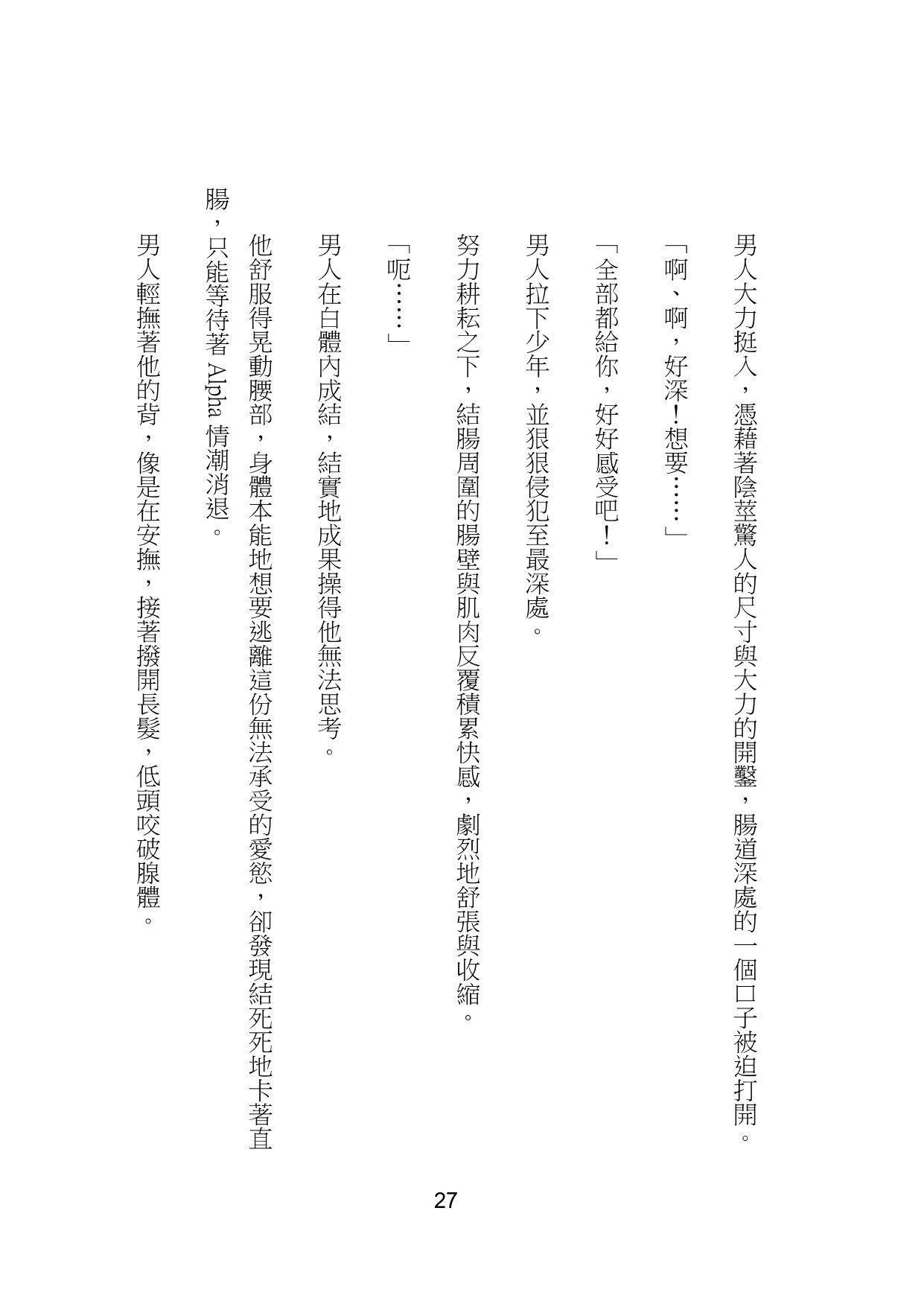 男人大力挺入，憑藉著陰莖驚人的尺寸與大力的開鑿，腸道深處的一個口子被迫打開。

「啊、啊，好深！想要……」

「全部都給你，好好感受吧！」

男人拉下少年，並狠狠侵犯至最深處。

努力耕耘之下，結腸周圍的腸壁與肌肉反覆積累快感，劇烈地舒張與收縮。

「呃……」

男人在白體內成結，結實地成果操得他無法思考。

他舒服得晃動腰部，身體本能地想要逃離這份無法承受的愛慾，卻發現結死死地卡著直腸，只能等待著 Alpha 情潮消退。

男人輕撫著他的背，像是在安撫，接著撥開長髮，低頭咬破腺體。

27